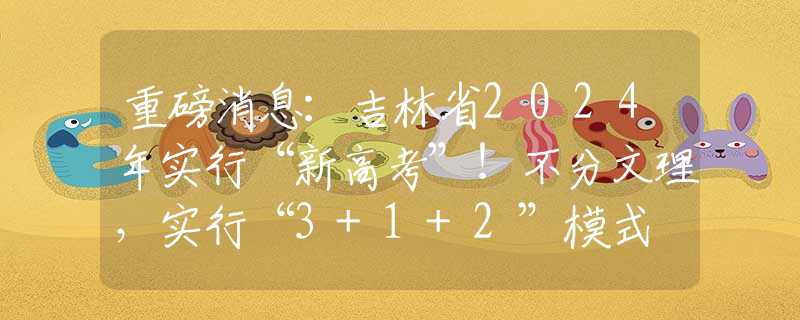 重磅消息：吉林省2024年实行“新高考”！不分文理，实行“3＋1＋2”模式